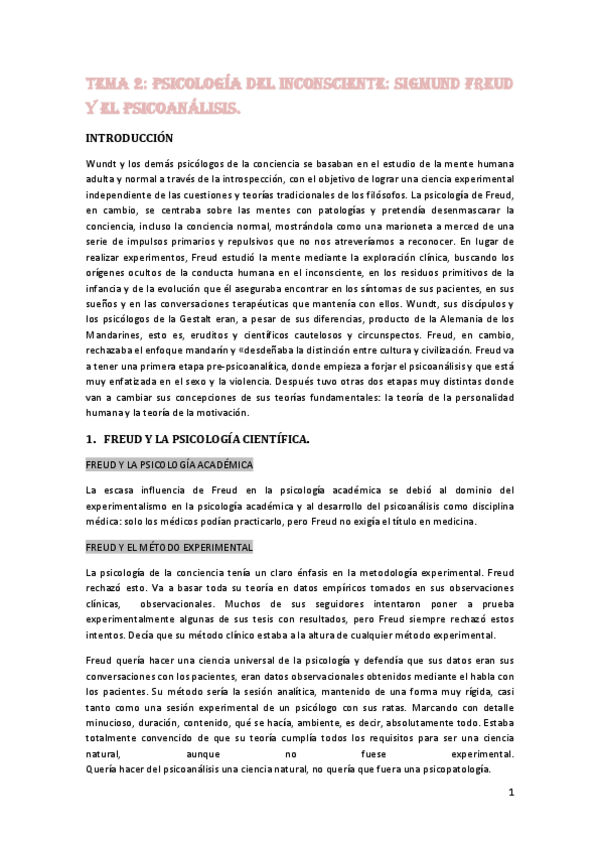 TEMA 2: PSICOLOGÍA DEL INCONSCIENTE: SIGMUND FREUD Y EL PSICOANÁLISIS.

INTRODUCCIÓN

Wundt y los demás psicólogos de la conciencia se basaban en el estudio de la mente humana adulta y normal a través de la introspección, con el objetivo de lograr una ciencia experimental independiente de las cuestiones y teorías tradicionales de los filósofos. La psicología de Freud, en cambio, se centraba sobre las mentes con patologías y pretendía desenmascarar la conciencia, incluso la conciencia normal, mostrándola como una marioneta a merced de una serie de impulsos primarios y repulsivos que no nos atreveríamos a reconocer. En lugar de realizar experimentos, Freud estudió la mente mediante la exploración clínica, buscando los orígenes ocultos de la conducta humana en el inconsciente, en los residuos primitivos de la infancia y de la evolución que él aseguraba encontrar en los síntomas de sus pacientes, en sus sueños y en las conversaciones terapéuticas que mantenía con ellos. Wundt, sus discípulos y los psicólogos de la Gestalt eran, a pesar de sus diferencias, producto de la Alemania de los Mandarines, esto es, eruditos y científicos cautelosos y circunspectos. Freud, en cambio, rechazaba el enfoque mandarín y «desdeñaba la distinción entre cultura y civilización. Freud va a tener una primera etapa pre-psicoanalítica, donde empieza a forjar el psicoanálisis y que está muy enfatizada en el sexo y la violencia. Después tuvo otras dos etapas muy distintas donde van a cambiar sus concepciones de sus teorías fundamentales: la teoría de la personalidad humana y la teoría de la motivación.

1. FREUD Y LA PSICOLOGÍA CIENTÍFICA.

FREUD Y LA PSICOLOGÍA ACADÉMICA

La escasa influencia de Freud en la psicología académica se debió al dominio del experimentalismo en la psicología académica y al desarrollo del psicoanálisis como disciplina médica: solo los médicos podían practicarlo, pero Freud no exigía el título en medicina.

FREUD Y EL MÉTODO EXPERIMENTAL

La psicología de la conciencia tenía un claro énfasis en la metodología experimental. Freud rechazó esto. Va a basar toda su teoría en datos empíricos tomados en sus observaciones clínicas, observacionales. Muchos de sus seguidores intentaron poner a prueba experimentalmente algunas de sus tesis con resultados, pero Freud siempre rechazó estos intentos. Decía que su método clínico estaba a la altura de cualquier método experimental.

Freud quería hacer una ciencia universal de la psicología y defendía que sus datos eran sus conversaciones con los pacientes, eran datos observacionales obtenidos mediante el habla con los pacientes. Su método sería la sesión analítica, mantenido de una forma muy rígida, casi tanto como una sesión experimental de un psicólogo con sus ratas. Marcando con detalle minucioso, duración, contenido, qué se hacía, ambiente, es decir, absolutamente todo. Estaba totalmente convencido de que su teoría cumplía todos los requisitos para ser una ciencia natural, aunque no fuese experimental.
Quería hacer del psicoanálisis una ciencia natural, no quería que fuera una psicopatología.

1